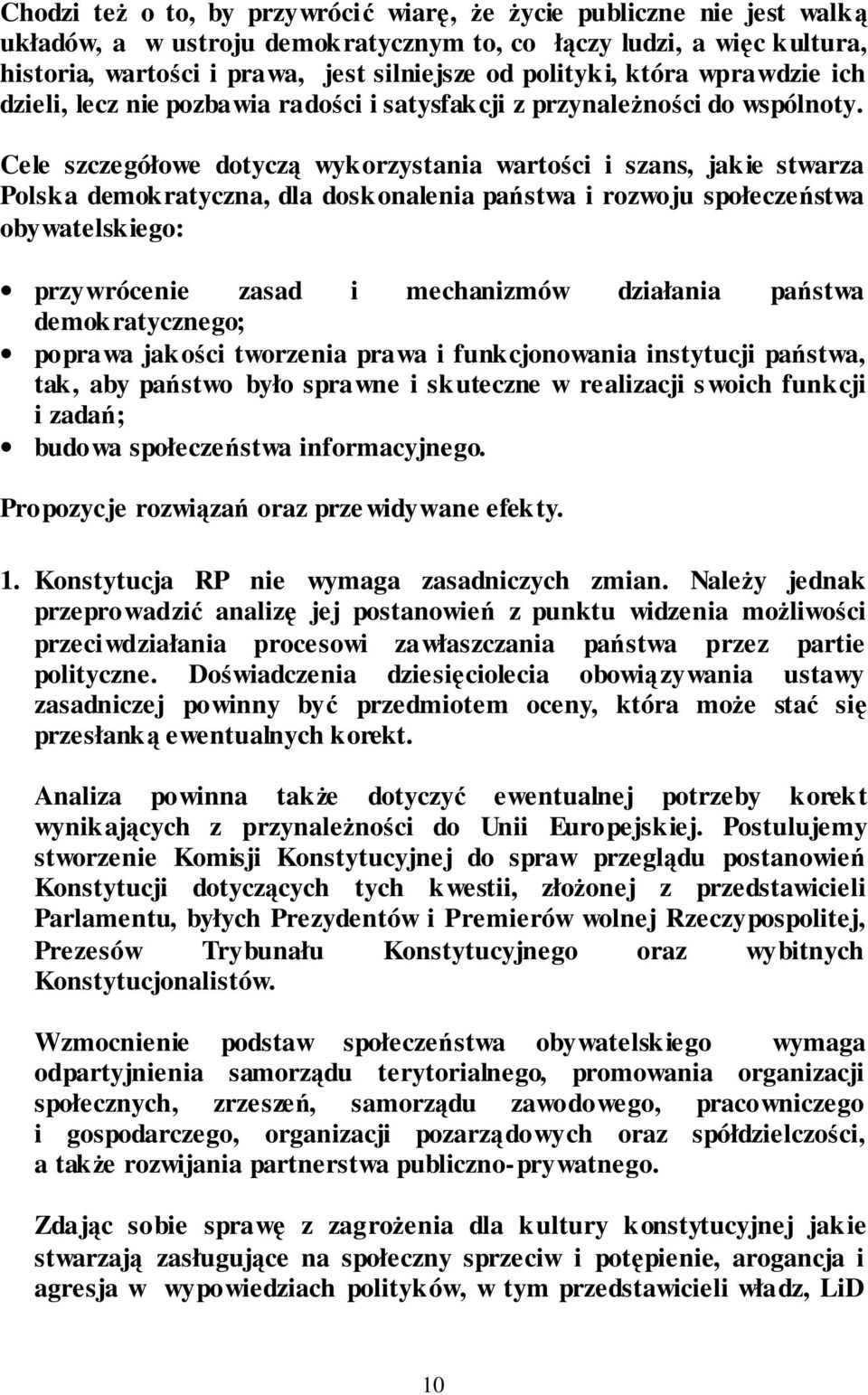 Chodzi też o to, by przywrócić wiarę, że życie publiczne nie jest walką układów, a w ustroju demokratycznym to, co łączy ludzi, a więc kultura, historia, wartości i prawa, jest silniejsze od polityki, która wprawdzie ich dzieli, lecz nie pozbawia radości i satysfakcji z przynależności do wspólnoty.

Cele szczegółowe dotyczą wykorzystania wartości i szans, jakie stwarza Polska demokratyczna, dla doskonalenia państwa i rozwoju społeczeństwa obywatelskiego:

• przywrócenie zasad i mechanizmów działania państwa demokratycznego;
• poprawa jakości tworzenia prawa i funkcjonowania instytucji państwa, tak, aby państwo było sprawne i skuteczne w realizacji swoich funkcji i zadań;
• budowa społeczeństwa informacyjnego.

Propozycje rozwiązań oraz przewidywane efekty.

1. Konstytucja RP nie wymaga zasadniczych zmian. Należy jednak przeprowadzić analizę jej postanowień z punktu widzenia możliwości przeciwdziałania procesowi zawłaszczania państwa przez partie polityczne. Doświadczenia dziesięciolecia obowiązywania ustawy zasadniczej powinny być przedmiotem oceny, która może stać się przesłanką ewentualnych korekt.

Analiza powinna także dotyczyć ewentualnej potrzeby korekt wynikających z przynależności do Unii Europejskiej. Postulujemy stworzenie Komisji Konstytucyjnej do spraw przeglądu postanowień Konstytucji dotyczących tych kwestii, złożonej z przedstawicieli Parlamentu, byłych Prezydentów i Premierów wolnej Rzeczypospolitej, Prezesów Trybunału Konstytucyjnego oraz wybitnych Konstytucjonalistów.

Wzmocnienie podstaw społeczeństwa obywatelskiego wymaga odpartyjnienia samorządu terytorialnego, promowania organizacji społecznych, zrzeszeń, samorządu zawodowego, pracowniczego i gospodarczego, organizacji pozarządowych oraz spółdzielczości, a także rozwijania partnerstwa publiczno-prywatnego.

Zdając sobie sprawę z zagrożenia dla kultury konstytucyjnej jakie stwarzają zasługujące na społeczny sprzeciw i potępienie, arogancja i agresja w wypowiedziach polityków, w tym przedstawicieli władz, LiD

10